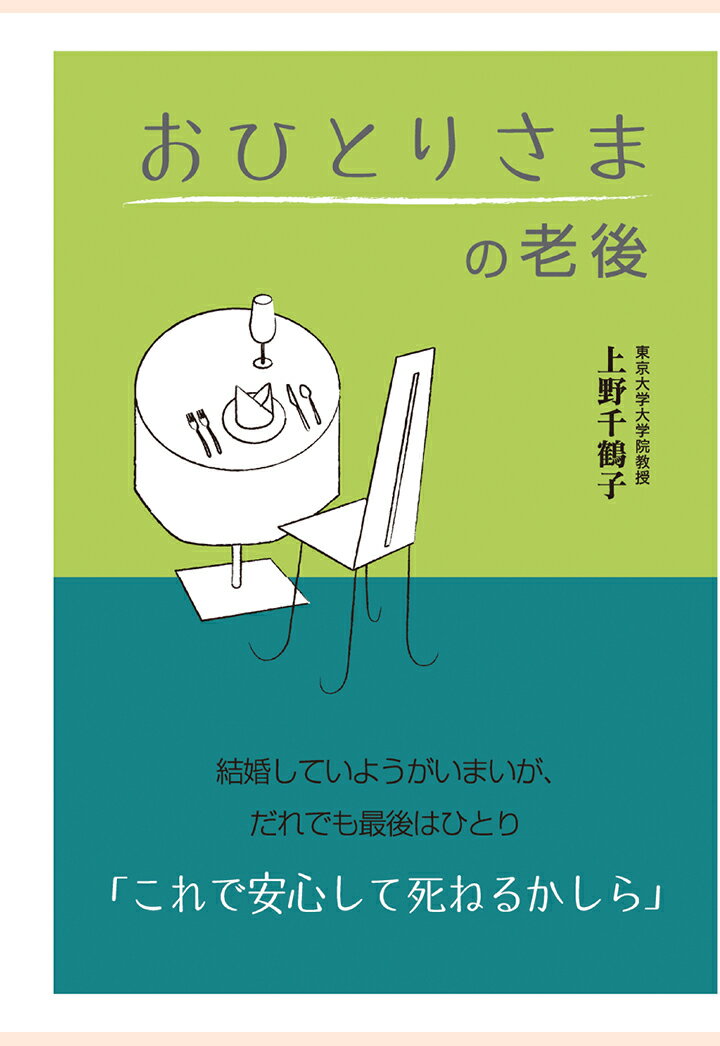 おひとりさま
の老後

東京大学大学院教授
上野千鶴子

結婚していようがいまいが、
だれでも最後はひとり

「これで安心して死ねるかしら」